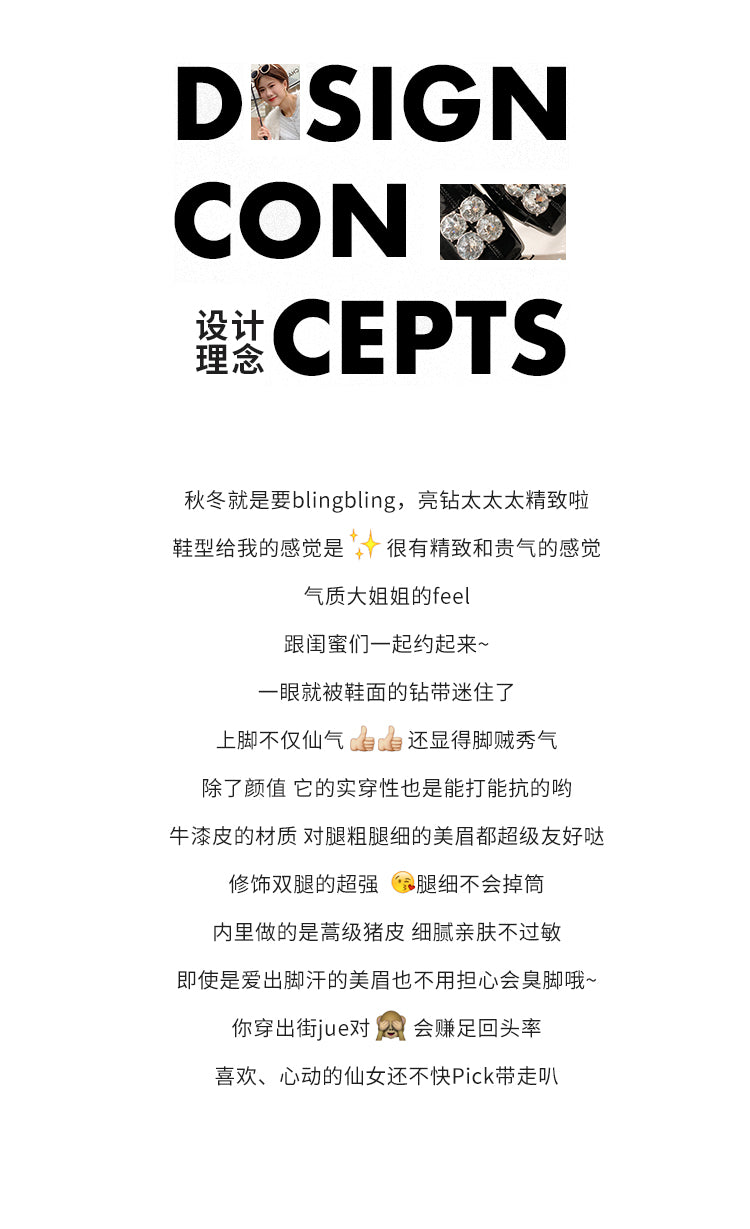 D SIGN
CON
设计理念 CEPTS

秋冬就是要blingbling，亮钻太太太精致啦

鞋型给我的感觉是 ✨ 很有精致和贵气的感觉

气质大姐姐的feel

跟闺蜜们一起约起来~

一眼就被鞋面的钻带迷住了

上脚不仅仙气 👍👍 还显得脚贼秀气

除了颜值 它的实穿性也是能打能抗的哟

牛漆皮的材质 对腿粗腿细的美眉都超级友好哒

修饰双腿的超强 😘腿细不会掉筒

内里做的是蒿级猪皮 细腻亲肤不过敏

即使是爱出脚汗的美眉也不用担心会臭脚哦~

你穿出街jue对 🙈 会赚足回头率

喜欢、心动的仙女还不快Pick带走叭